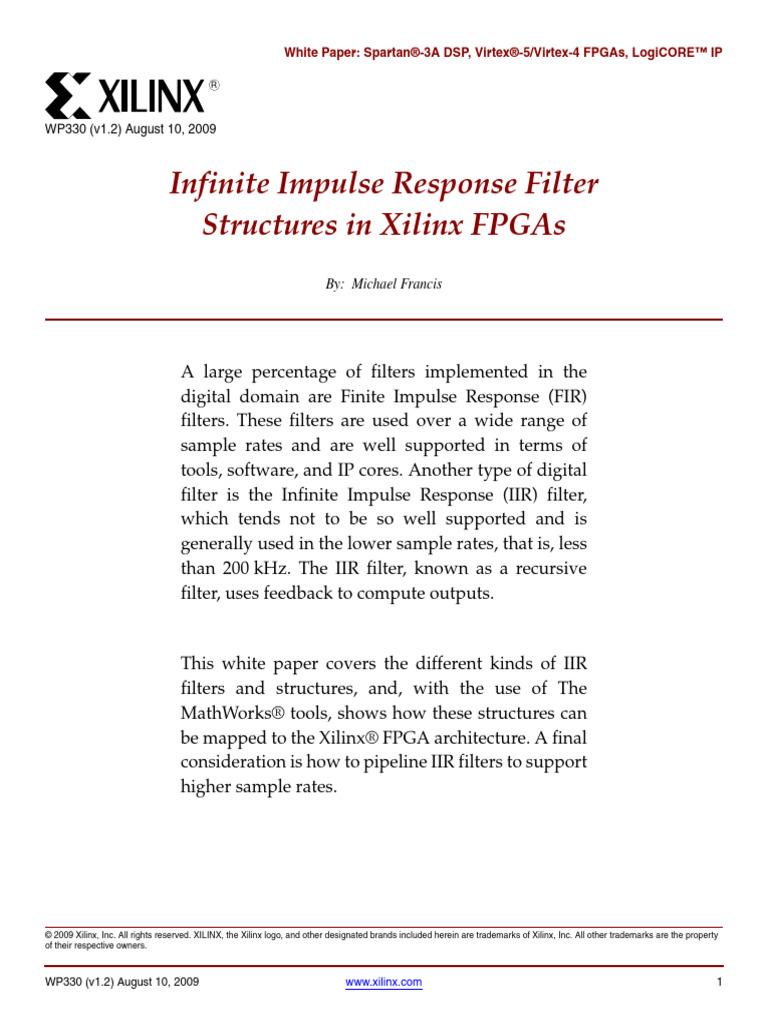 White Paper: Spartan®-3A DSP, Virtex®-5/Virtex-4 FPGAs, LogiCORE™ IP

XILINX®

WP330 (v1.2) August 10, 2009

Infinite Impulse Response Filter Structures in Xilinx FPGAs

By: Michael Francis

A large percentage of filters implemented in the digital domain are Finite Impulse Response (FIR) filters. These filters are used over a wide range of sample rates and are well supported in terms of tools, software, and IP cores. Another type of digital filter is the Infinite Impulse Response (IIR) filter, which tends not to be so well supported and is generally used in the lower sample rates, that is, less than 200 kHz. The IIR filter, known as a recursive filter, uses feedback to compute outputs.

This white paper covers the different kinds of IIR filters and structures, and, with the use of The MathWorks® tools, shows how these structures can be mapped to the Xilinx® FPGA architecture. A final consideration is how to pipeline IIR filters to support higher sample rates.

© 2009 Xilinx, Inc. All rights reserved. XILINX, the Xilinx logo, and other designated brands included herein are trademarks of Xilinx, Inc. All other trademarks are the property of their respective owners.

WP330 (v1.2) August 10, 2009 www.xilinx.com 1